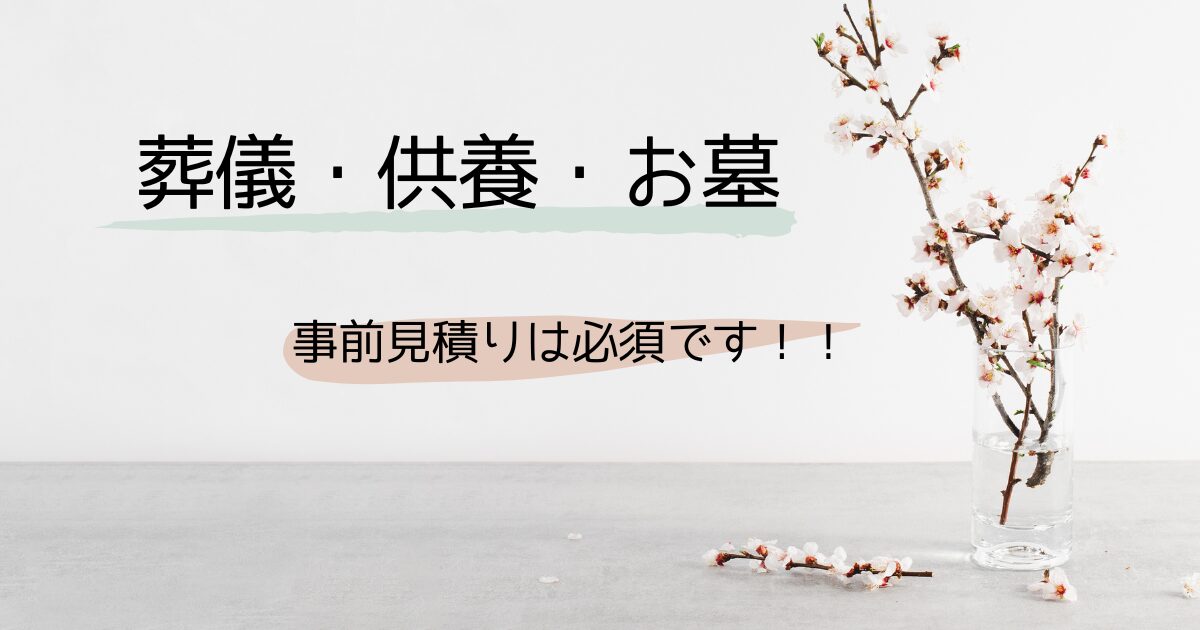 葬儀・供養・お墓

事前見積りは必須です！！